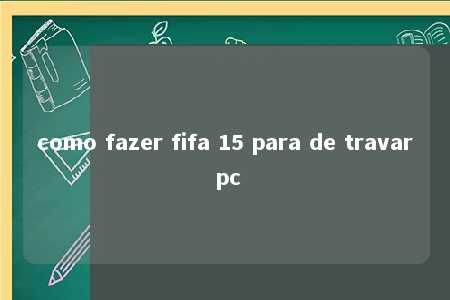 como fazer fifa 15 para de travar pc